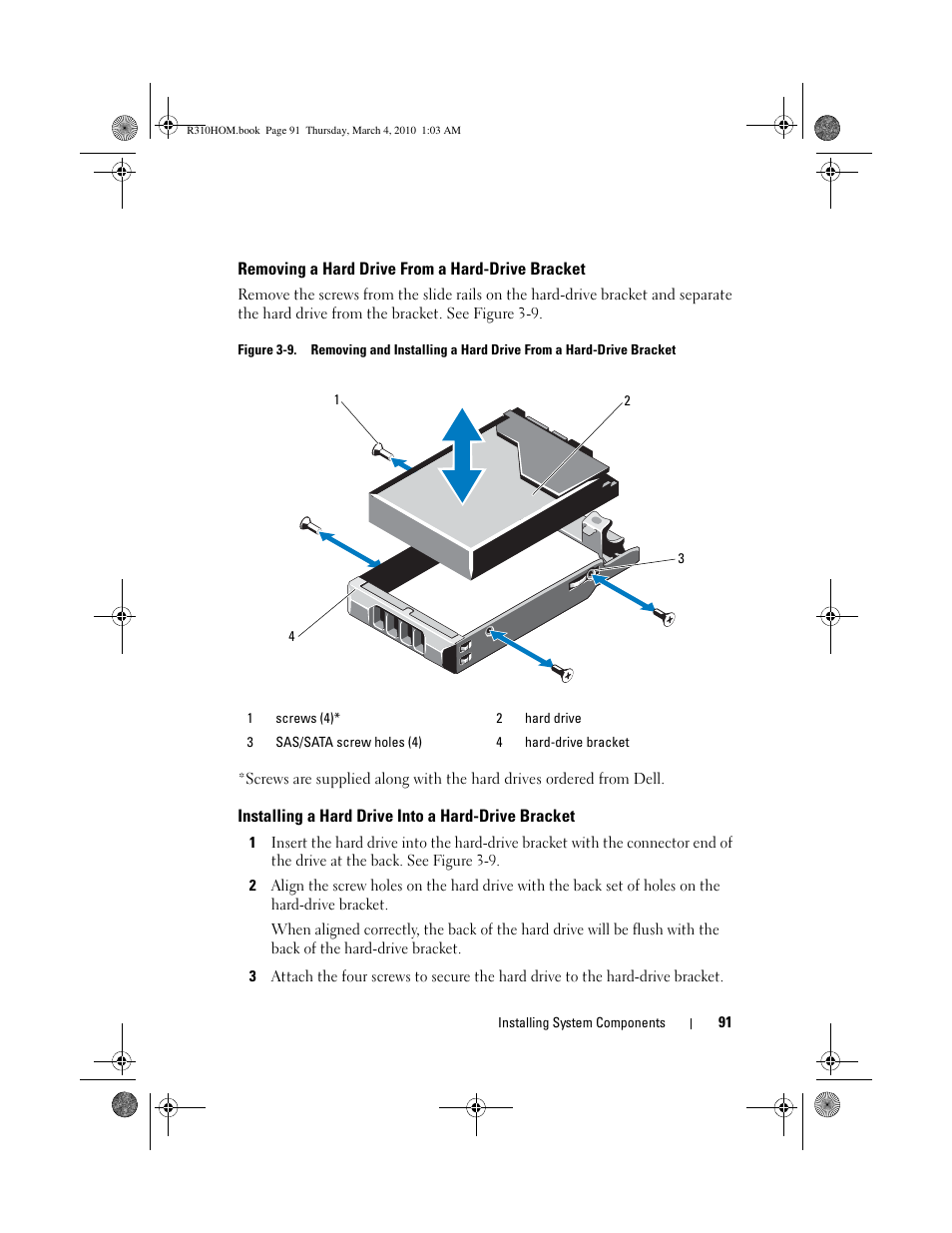 R310HOM.book Page 91 Thursday, March 4, 2010 1:03 AM

Removing a Hard Drive From a Hard-Drive Bracket

Remove the screws from the slide rails on the hard-drive bracket and separate the hard drive from the bracket. See Figure 3-9.

Figure 3-9. Removing and Installing a Hard Drive From a Hard-Drive Bracket

1

2

3

4

| 1 | screws (4)* | 2 | hard drive |
|---|---|---|---|
| 3 | SAS/SATA screw holes (4) | 4 | hard-drive bracket |

*Screws are supplied along with the hard drives ordered from Dell.

Installing a Hard Drive Into a Hard-Drive Bracket

1 Insert the hard drive into the hard-drive bracket with the connector end of the drive at the back. See Figure 3-9.

2 Align the screw holes on the hard drive with the back set of holes on the hard-drive bracket.

When aligned correctly, the back of the hard drive will be flush with the back of the hard-drive bracket.

3 Attach the four screws to secure the hard drive to the hard-drive bracket.

Installing System Components | 91